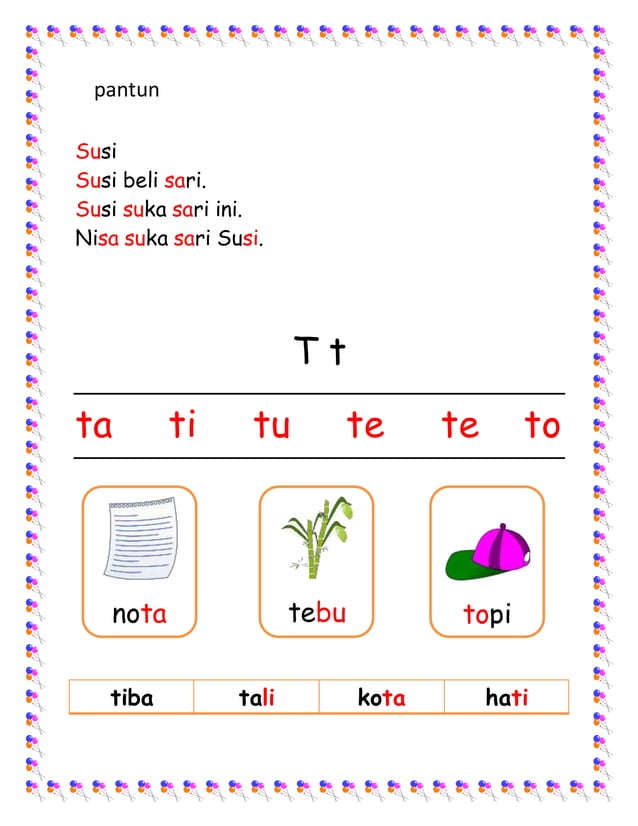 pantun

Susi
Susi beli sari.
Susi suka sari ini.
Nisa suka sari Susi.

T t

ta ti tu te te to

nota

tebu

topi

| tiba | tali | kota | hati |
|---|---|---|---|